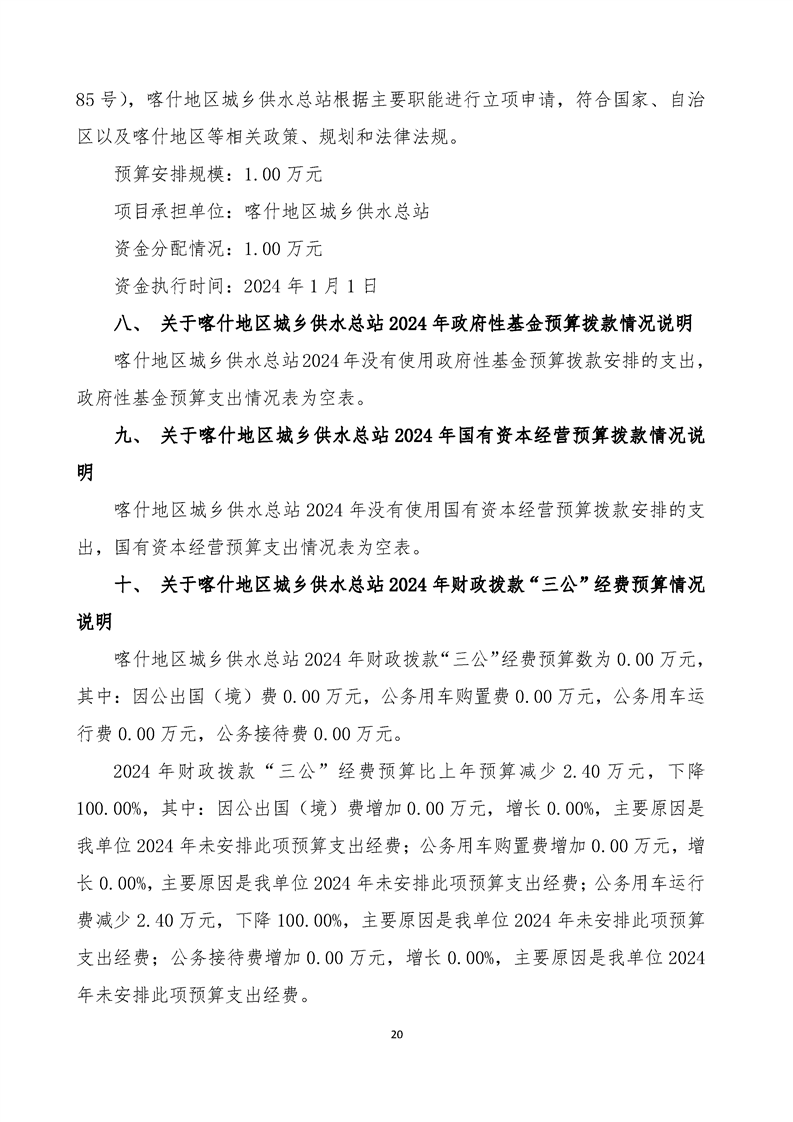 85 号），喀什地区城乡供水总站根据主要职能进行立项申请，符合国家、自治区以及喀什地区等相关政策、规划和法律法规。

预算安排规模：1.00 万元

项目承担单位：喀什地区城乡供水总站

资金分配情况：1.00 万元

资金执行时间：2024 年 1 月 1 日

八、 关于喀什地区城乡供水总站 2024 年政府性基金预算拨款情况说明

喀什地区城乡供水总站2024 年没有使用政府性基金预算拨款安排的支出，政府性基金预算支出情况表为空表。

九、 关于喀什地区城乡供水总站 2024 年国有资本经营预算拨款情况说明

喀什地区城乡供水总站 2024 年没有使用国有资本经营预算拨款安排的支出，国有资本经营预算支出情况表为空表。

十、 关于喀什地区城乡供水总站 2024 年财政拨款“三公”经费预算情况说明

喀什地区城乡供水总站 2024 年财政拨款“三公”经费预算数为 0.00 万元，其中：因公出国（境）费 0.00 万元，公务用车购置费 0.00 万元，公务用车运行费 0.00 万元，公务接待费 0.00 万元。

2024 年财政拨款“三公”经费预算比上年预算减少 2.40 万元，下降 100.00%，其中：因公出国（境）费增加 0.00 万元，增长 0.00%，主要原因是我单位 2024 年未安排此项预算支出经费；公务用车购置费增加 0.00 万元，增长 0.00%，主要原因是我单位 2024 年未安排此项预算支出经费；公务用车运行费减少 2.40 万元，下降 100.00%，主要原因是我单位 2024 年未安排此项预算支出经费；公务接待费增加 0.00 万元，增长 0.00%，主要原因是我单位 2024 年未安排此项预算支出经费。

20